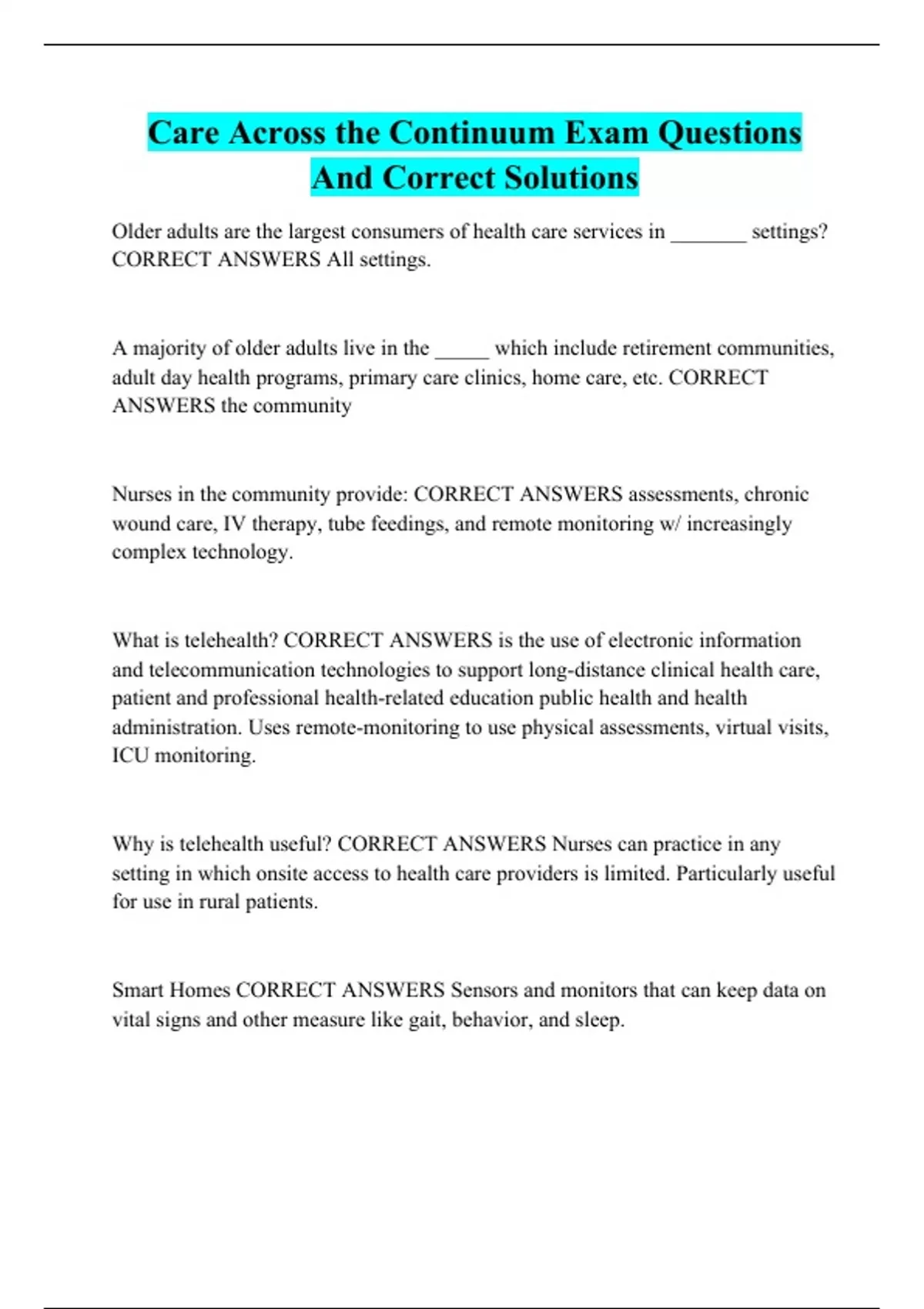 Care Across the Continuum Exam Questions And Correct Solutions

Older adults are the largest consumers of health care services in _______ settings? CORRECT ANSWERS All settings.

A majority of older adults live in the _____ which include retirement communities, adult day health programs, primary care clinics, home care, etc. CORRECT ANSWERS the community

Nurses in the community provide: CORRECT ANSWERS assessments, chronic wound care, IV therapy, tube feedings, and remote monitoring w/ increasingly complex technology.

What is telehealth? CORRECT ANSWERS is the use of electronic information and telecommunication technologies to support long-distance clinical health care, patient and professional health-related education public health and health administration. Uses remote-monitoring to use physical assessments, virtual visits, ICU monitoring.

Why is telehealth useful? CORRECT ANSWERS Nurses can practice in any setting in which onsite access to health care providers is limited. Particularly useful for use in rural patients.

Smart Homes CORRECT ANSWERS Sensors and monitors that can keep data on vital signs and other measure like gait, behavior, and sleep.